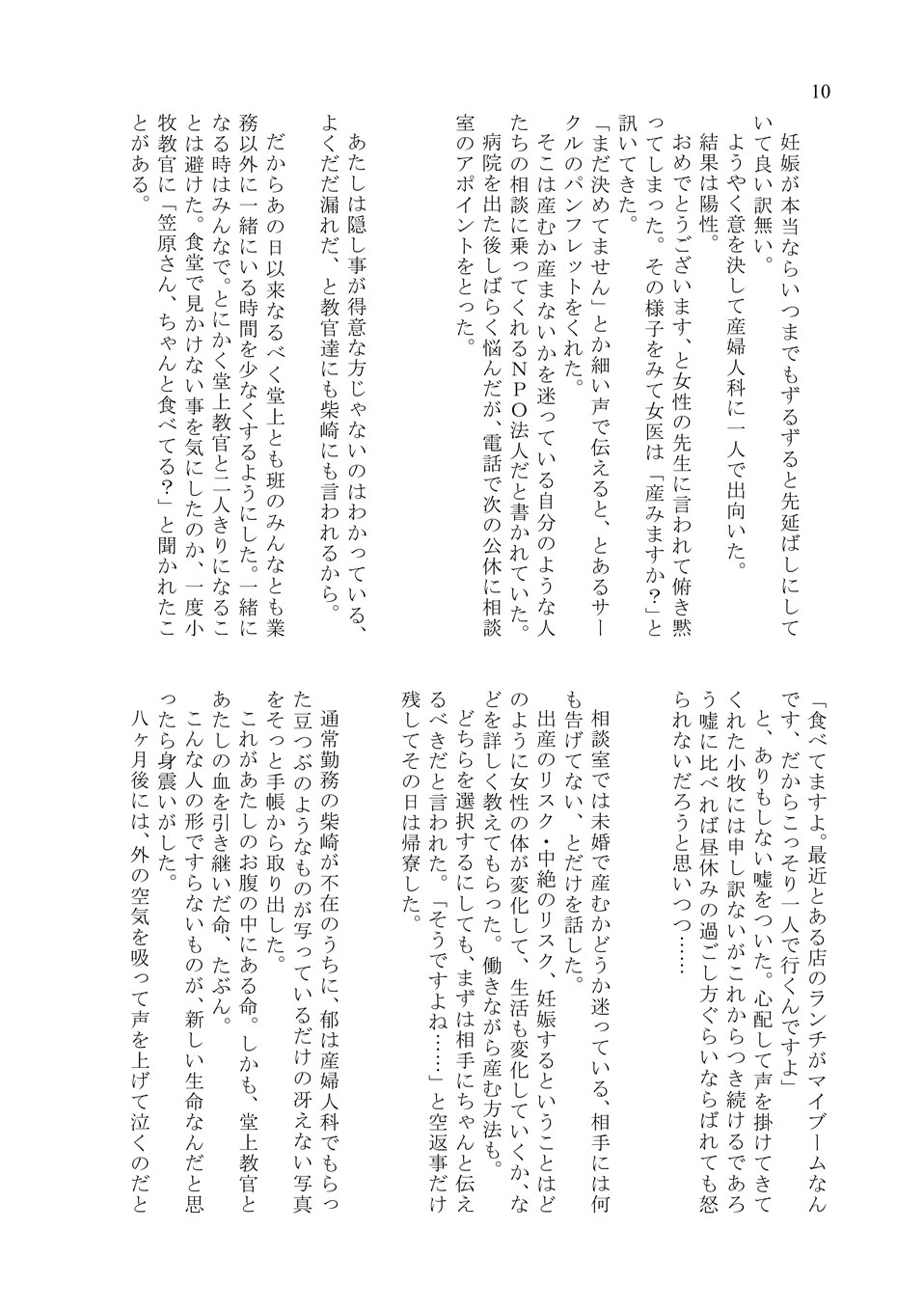 10

妊娠が本当ならいつまでもずるずると先延ばしにしていて良い訳無い。
　ようやく意を決して産婦人科に一人で出向いた。
　結果は陽性。
　おめでとうございます、と女性の先生に言われて俯き黙ってしまった。その様子をみて女医は「産みますか？」と訊いてきた。
「まだ決めてません」とか細い声で伝えると、とあるサークルのパンフレットをくれた。
　そこは産むか産まないかを迷っている自分のような人たちの相談に乗ってくれるＮＰＯ法人だと書かれていた。
　病院を出た後しばらく悩んだが、電話で次の公休に相談室のアポイントをとった。

　あたしは隠し事が得意な方じゃないのはわかっている、よくだだ漏れだ、と教官達にも柴崎にも言われるから。
　だからあの日以来なるべく堂上とも班のみんなとも業務以外に一緒にいる時間を少なくするようにした。一緒になる時はみんなで。とにかく堂上教官と二人きりになることは避けた。食堂で見かけない事を気にしたのか、一度小牧教官に「笠原さん、ちゃんと食べてる？」と聞かれたことがある。

「食べてますよ。最近とある店のランチがマイブームなんです、だからこっそり一人で行くんですよ」
　と、ありもしない嘘をついた。心配して声を掛けてきてくれた小牧には申し訳ないがこれからつき続けるであろう嘘に比べれば昼休みの過ごし方ぐらいならばれても怒られないだろうと思いつつ……

　相談室では未婚で産むかどうか迷っている、相手には何も告げてない、とだけを話した。
　出産のリスク・中絶のリスク、妊娠するということはどのように女性の体が変化して、生活も変化していくか、などを詳しく教えてもらった。働きながら産む方法も。
　どちらを選択するにしても、まずは相手にちゃんと伝えるべきだと言われた。「そうですよね……」と空返事だけ残してその日は帰寮した。

　通常勤務の柴崎が不在のうちに、郁は産婦人科でもらった豆つぶのようなものが写っているだけの冴えない写真をそっと手帳から取り出した。
　これがあたしのお腹の中にある命。しかも、堂上教官とあたしの血を引き継いだ命、たぶん。
　こんな人の形ですらないものが、新しい生命なんだと思ったら身震いがした。
　八ヶ月後には、外の空気を吸って声を上げて泣くのだと